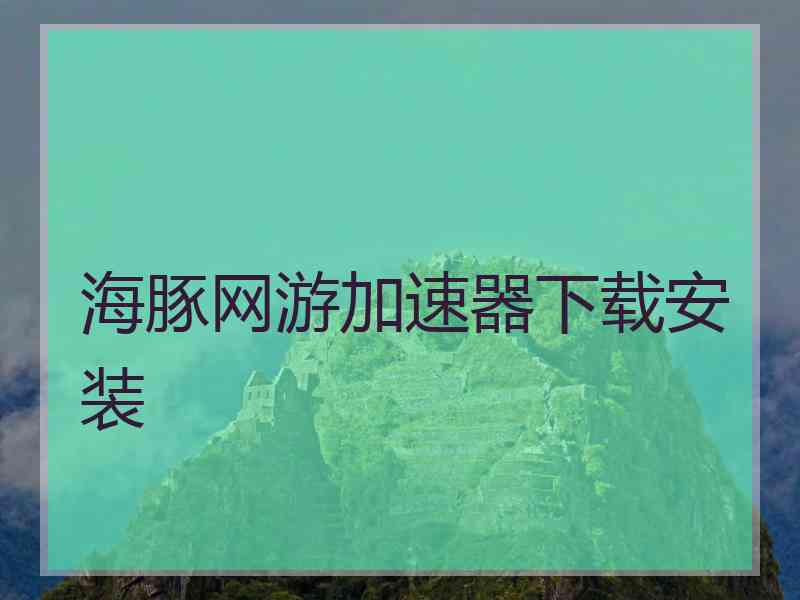 海豚网游加速器下载安装